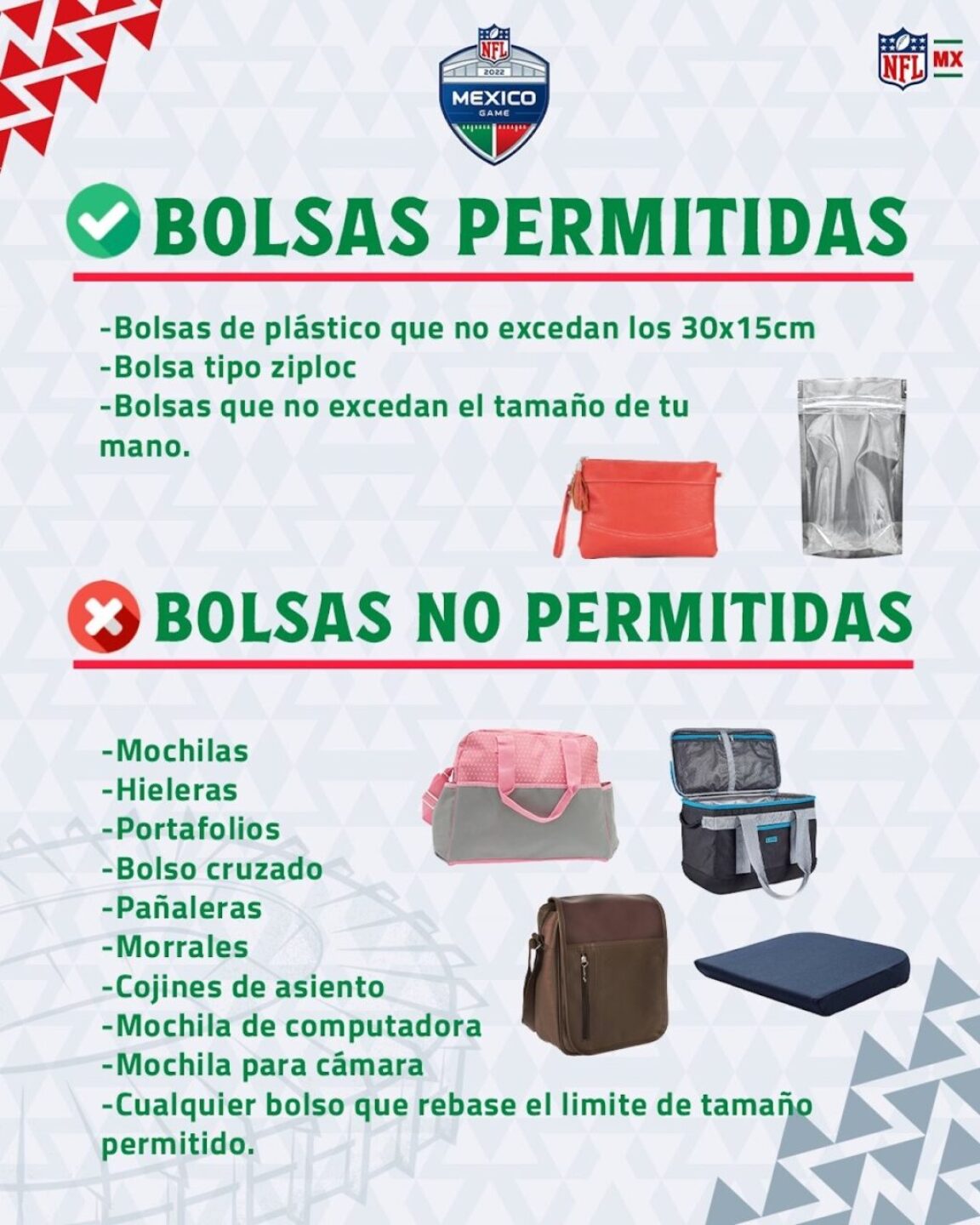 NFL
2022
MEXICO
GAME

NFL MX

BOLSAS PERMITIDAS

-Bolsas de plástico que no excedan los 30x15cm
-Bolsa tipo ziploc
-Bolsas que no excedan el tamaño de tu mano.

BOLSAS NO PERMITIDAS

-Mochilas
-Hieleras
-Portafolios
-Bolso cruzado
-Pañaleras
-Morrales
-Cojines de asiento
-Mochila de computadora
-Mochila para cámara
-Cualquier bolso que rebase el limite de tamaño permitido.